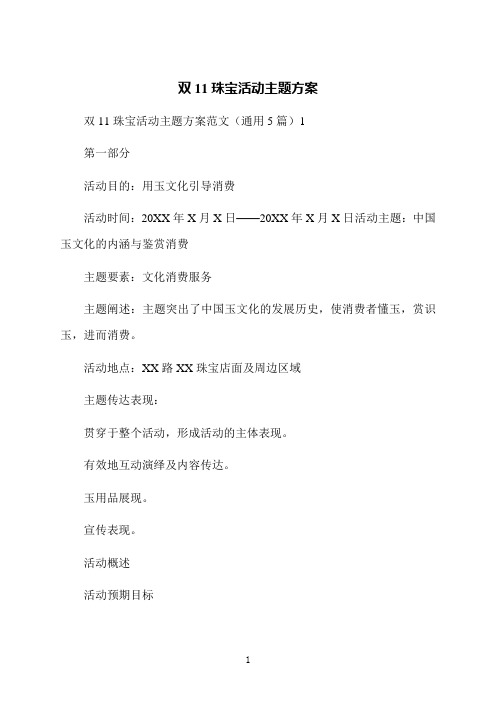 双 11 珠宝活动主题方案

双 11 珠宝活动主题方案范文（通用 5 篇）1

第一部分

活动目的：用玉文化引导消费

活动时间：20XX 年 X 月 X 日——20XX 年 X 月 X 日活动主题：中国玉文化的内涵与鉴赏消费

主题要素：文化消费服务

主题阐述：主题突出了中国玉文化的发展历史，使消费者懂玉，赏识玉，进而消费。

活动地点：XX 路 XX 珠宝店面及周边区域

主题传达表现：

贯穿于整个活动，形成活动的主体表现。

有效地互动演绎及内容传达。

玉用品展现。

宣传表现。

活动概述

活动预期目标

1